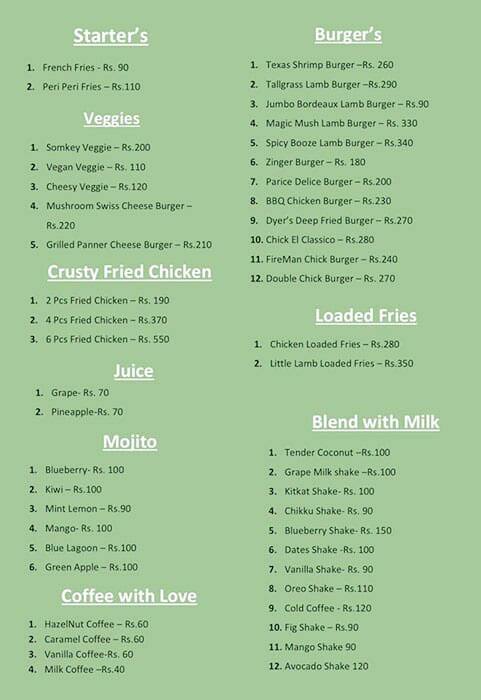 Starter's

1. French Fries - Rs. 90
2. Peri Peri Fries – Rs.110

Veggies

1. Somkey Veggie – Rs.200
2. Vegan Veggie – Rs. 110
3. Cheesy Veggie – Rs.120
4. Mushroom Swiss Cheese Burger – Rs.220
5. Grilled Panner Cheese Burger – Rs.210

Crusty Fried Chicken

1. 2 Pcs Fried Chicken – Rs. 190
2. 4 Pcs Fried Chicken – Rs.370
3. 6 Pcs Fried Chicken – Rs. 550

Juice

1. Grape- Rs. 70
2. Pineapple-Rs. 70

Mojito

1. Blueberry- Rs. 100
2. Kiwi – Rs.100
3. Mint Lemon – Rs.90
4. Mango- Rs. 100
5. Blue Lagoon – Rs.100
6. Green Apple – Rs.100

Coffee with Love

1. HazelNut Coffee – Rs.60
2. Caramel Coffee – Rs.60
3. Vanilla Coffee-Rs. 60
4. Milk Coffee –Rs.40

Burger's

1. Texas Shrimp Burger –Rs. 260
2. Tallgrass Lamb Burger –Rs.290
3. Jumbo Bordeaux Lamb Burger – Rs.90
4. Magic Mush Lamb Burger – Rs. 330
5. Spicy Booze Lamb Burger – Rs.340
6. Zinger Burger – Rs. 180
7. Parice Delice Burger – Rs.200
8. BBQ Chicken Burger – Rs.230
9. Dyer's Deep Fried Burger – Rs.270
10. Chick El Classico – Rs.280
11. FireMan Chick Burger – Rs.240
12. Double Chick Burger – Rs. 270

Loaded Fries

1. Chicken Loaded Fries – Rs.280
2. Little Lamb Loaded Fries – Rs.350

Blend with Milk

1. Tender Coconut –Rs.100
2. Grape Milk shake –Rs.100
3. Kitkat Shake- Rs. 100
4. Chikku Shake- Rs. 90
5. Blueberry Shake- Rs. 150
6. Dates Shake -Rs. 100
7. Vanilla Shake- Rs. 90
8. Oreo Shake – Rs.110
9. Cold Coffee - Rs.120
10. Fig Shake – Rs.90
11. Mango Shake 90
12. Avocado Shake 120